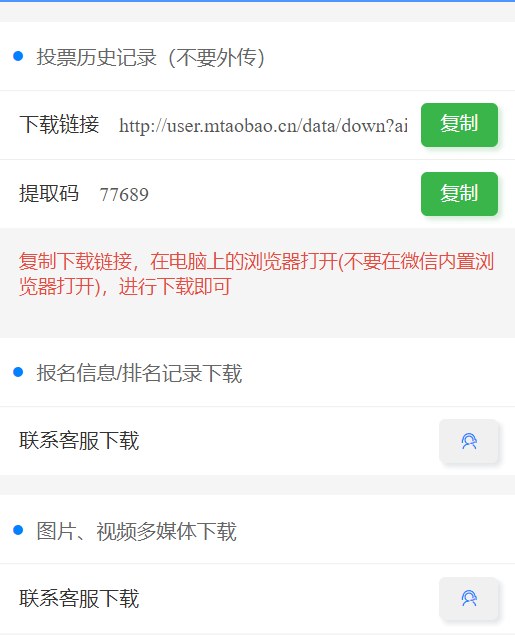 投票历史记录（不要外传）

下载链接 http://user.mtaobao.cn/data/down?ai 复制

提取码 77689 复制

复制下载链接，在电脑上的浏览器打开(不要在微信内置浏览器打开)，进行下载即可

报名信息/排名记录下载

联系客服下载

图片、视频多媒体下载

联系客服下载